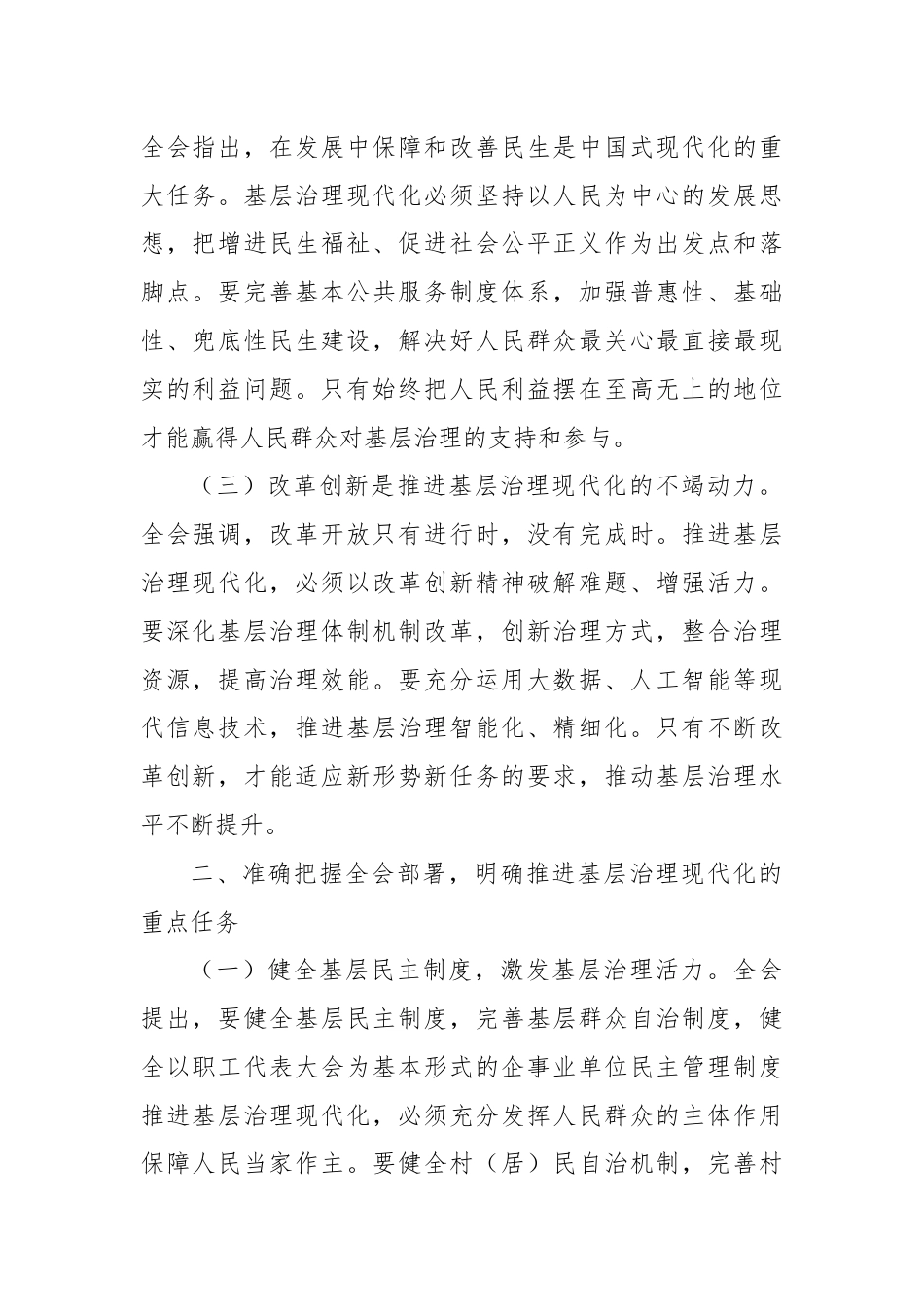 全会指出，在发展中保障和改善民生是中国式现代化的重大任务。基层治理现代化必须坚持以人民为中心的发展思想，把增进民生福祉、促进社会公平正义作为出发点和落脚点。要完善基本公共服务制度体系，加强普惠性、基础性、兜底性民生建设，解决好人民群众最关心最直接最现实的利益问题。只有始终把人民利益摆在至高无上的地位才能赢得人民群众对基层治理的支持和参与。

（三）改革创新是推进基层治理现代化的不竭动力。全会强调，改革开放只有进行时，没有完成时。推进基层治理现代化，必须以改革创新精神破解难题、增强活力。要深化基层治理体制机制改革，创新治理方式，整合治理资源，提高治理效能。要充分运用大数据、人工智能等现代信息技术，推进基层治理智能化、精细化。只有不断改革创新，才能适应新形势新任务的要求，推动基层治理水平不断提升。

二、准确把握全会部署，明确推进基层治理现代化的重点任务

（一）健全基层民主制度，激发基层治理活力。全会提出，要健全基层民主制度，完善基层群众自治制度，健全以职工代表大会为基本形式的企事业单位民主管理制度推进基层治理现代化，必须充分发挥人民群众的主体作用保障人民当家作主。要健全村（居）民自治机制，完善村